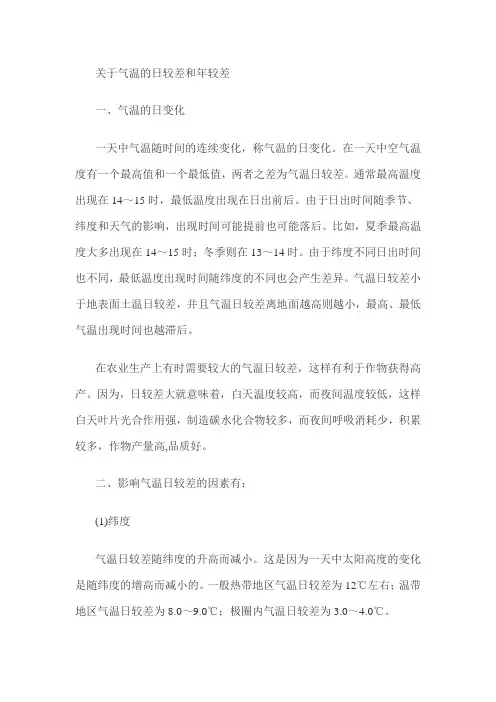 关于气温的日较差和年较差

一、气温的日变化

一天中气温随时间的连续变化，称气温的日变化。在一天中空气温度有一个最高值和一个最低值，两者之差为气温日较差。通常最高温度出现在 14～15 时，最低温度出现在日出前后。由于日出时间随季节、纬度和天气的影响，出现时间可能提前也可能落后。比如，夏季最高温度大多出现在 14～15 时；冬季则在 13～14 时。由于纬度不同日出时间也不同，最低温度出现时间随纬度的不同也会产生差异。气温日较差小于地表面土温日较差，并且气温日较差离地面越高则越小，最高、最低气温出现时间也越滞后。

在农业生产上有时需要较大的气温日较差，这样有利于作物获得高产。因为，日较差大就意味着，白天温度较高，而夜间温度较低，这样白天叶片光合作用强，制造碳水化合物较多，而夜间呼吸消耗少，积累较多，作物产量高,品质好。

二、影响气温日较差的因素有：

(1)纬度

气温日较差随纬度的升高而减小。这是因为一天中太阳高度的变化是随纬度的增高而减小的。一般热带地区气温日较差为 12℃左右；温带地区气温日较差为 8.0～9.0℃；极圈内气温日较差为 3.0～4.0℃。